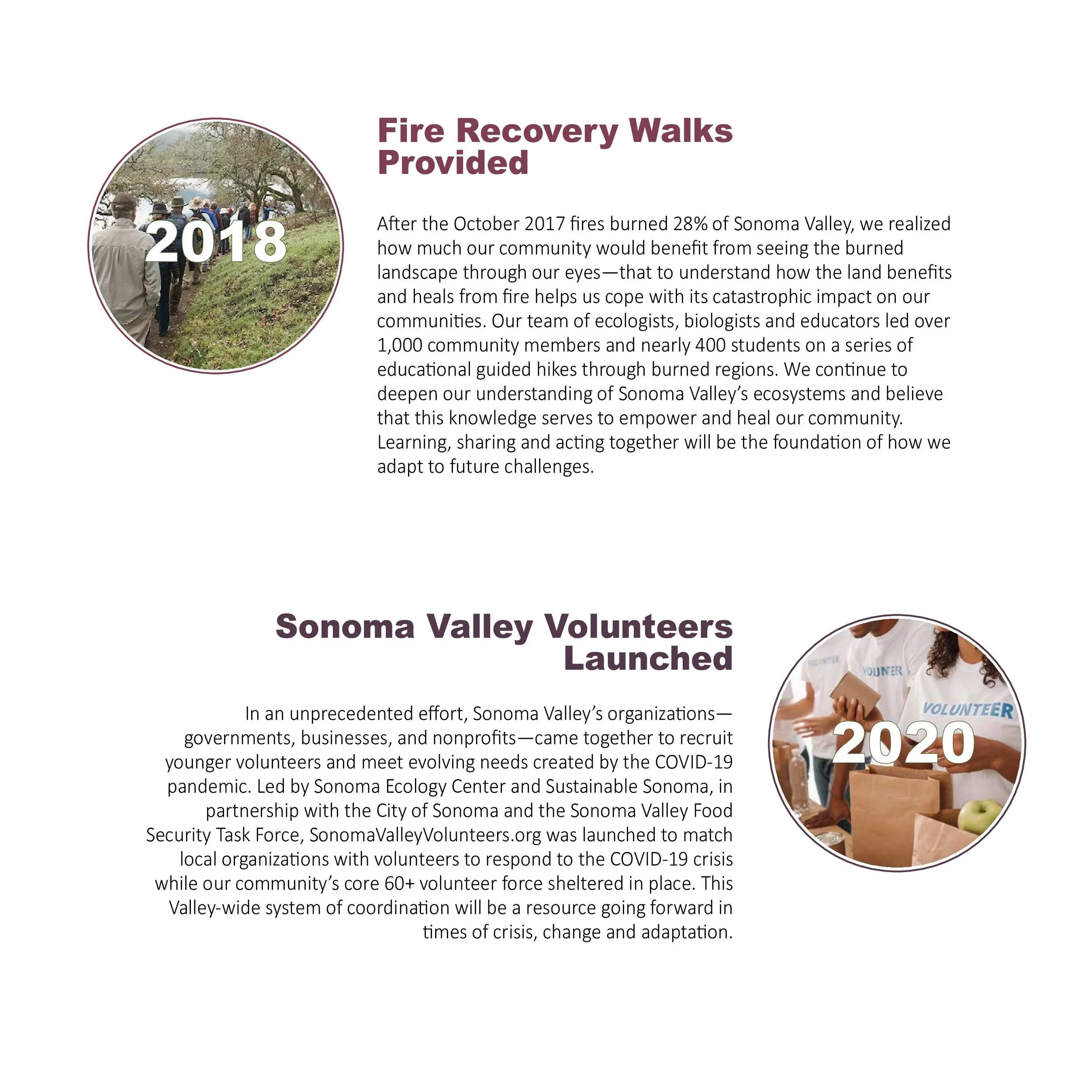 2018

Fire Recovery Walks Provided

After the October 2017 fires burned 28% of Sonoma Valley, we realized how much our community would benefit from seeing the burned landscape through our eyes—that to understand how the land benefits and heals from fire helps us cope with its catastrophic impact on our communities. Our team of ecologists, biologists and educators led over 1,000 community members and nearly 400 students on a series of educational guided hikes through burned regions. We continue to deepen our understanding of Sonoma Valley's ecosystems and believe that this knowledge serves to empower and heal our community. Learning, sharing and acting together will be the foundation of how we adapt to future challenges.

Sonoma Valley Volunteers Launched

In an unprecedented effort, Sonoma Valley's organizations—governments, businesses, and nonprofits—came together to recruit younger volunteers and meet evolving needs created by the COVID-19 pandemic. Led by Sonoma Ecology Center and Sustainable Sonoma, in partnership with the City of Sonoma and the Sonoma Valley Food Security Task Force, SonomaValleyVolunteers.org was launched to match local organizations with volunteers to respond to the COVID-19 crisis while our community's core 60+ volunteer force sheltered in place. This Valley-wide system of coordination will be a resource going forward in times of crisis, change and adaptation.

VOLUNTEER
VOLUNTEER
VOLUNTEER
2020